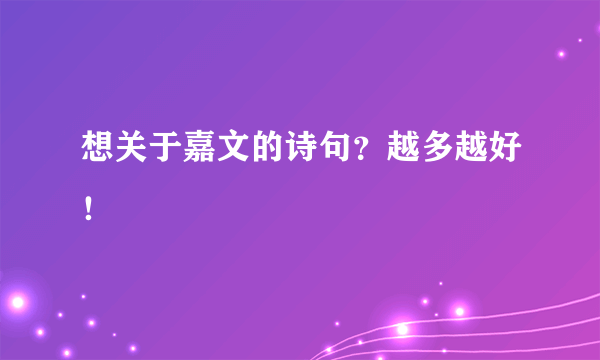 想关于嘉文的诗句？越多越好！